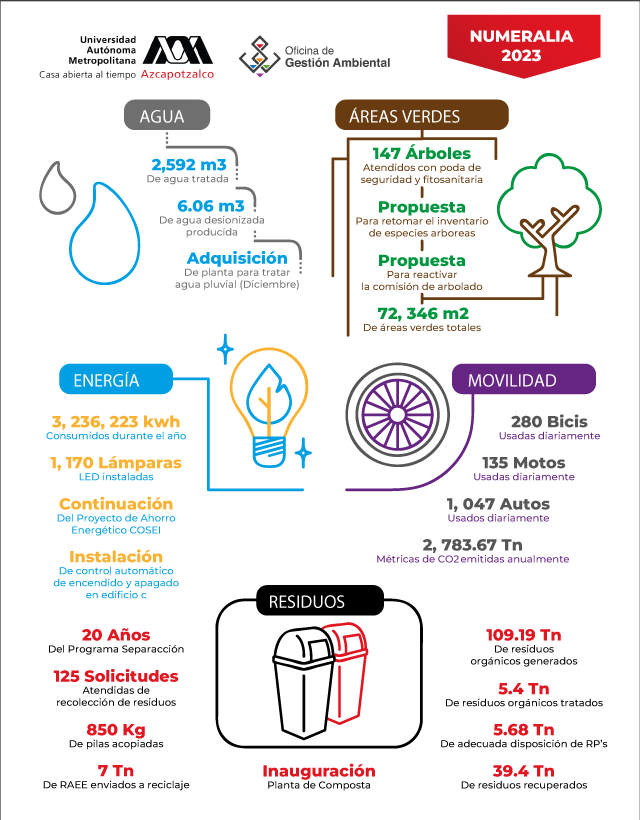 Universidad Autónoma Metropolitana
Casa abierta al tiempo Azcapotzalco

Oficina de Gestión Ambiental

NUMERALIA 2023

AGUA

2,592 m3
De agua tratada

6.06 m3
De agua desionizada producida

Adquisición
De planta para tratar agua pluvial (Diciembre)

ÁREAS VERDES

147 Árboles
Atendidos con poda de seguridad y fitosanitaria

Propuesta
Para retomar el inventario de especies arboreas

Propuesta
Para reactivar la comisión de arbolado

72, 346 m2
De áreas verdes totales

ENERGÍA

3, 236, 223 kwh
Consumidos durante el año

1, 170 Lámparas
LED instaladas

Continuación
Del Proyecto de Ahorro Energético COSEI

Instalación
De control automático de encendido y apagado en edificio c

MOVILIDAD

280 Bicis
Usadas diariamente

135 Motos
Usadas diariamente

1, 047 Autos
Usados diariamente

2, 783.67 Tn
Métricas de CO2 emitidas anualmente

RESIDUOS

20 Años
Del Programa Separacción

125 Solicitudes
Atendidas de recolección de residuos

850 Kg
De pilas acopiadas

7 Tn
De RAEE enviados a reciclaje

Inauguración
Planta de Composta

109.19 Tn
De residuos orgánicos generados

5.4 Tn
De residuos orgánicos tratados

5.68 Tn
De adecuada disposición de RP's

39.4 Tn
De residuos recuperados